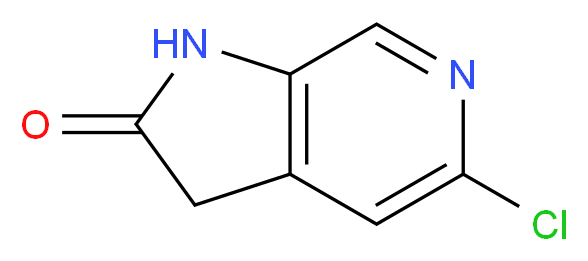 HN
N
O
Cl